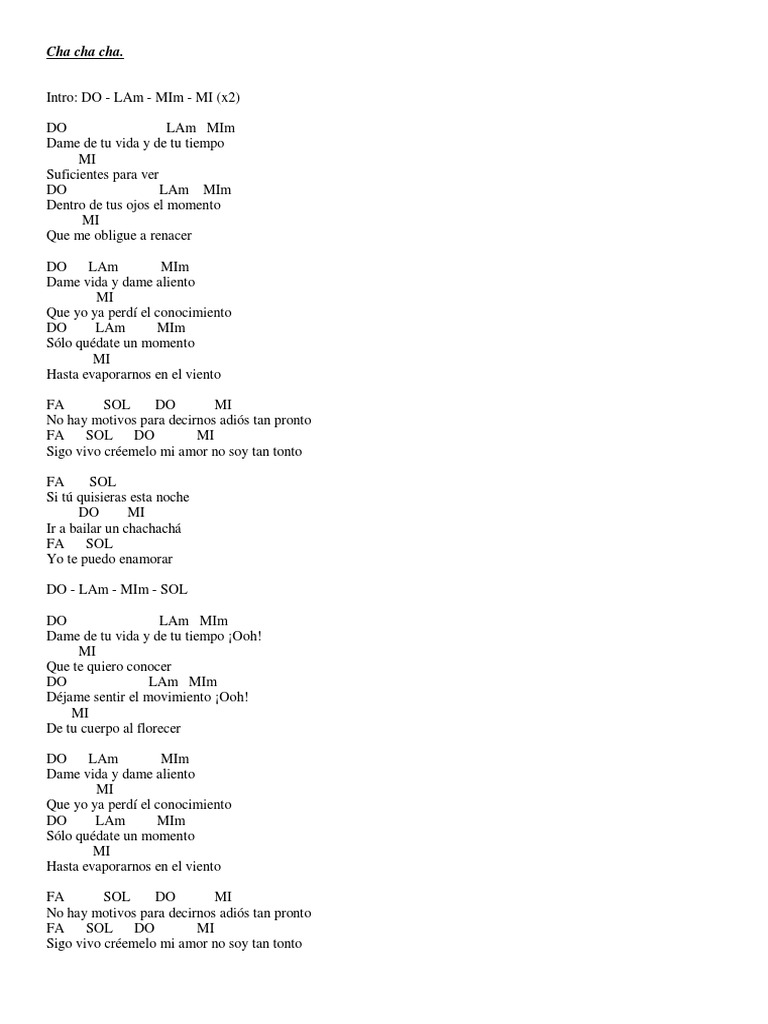 Cha cha cha.

Intro: DO - LAm - MIm - MI (x2)

DO LAm MIm
Dame de tu vida y de tu tiempo
MI
Suficientes para ver
DO LAm MIm
Dentro de tus ojos el momento
MI
Que me obligue a renacer

DO LAm MIm
Dame vida y dame aliento
MI
Que yo ya perdí el conocimiento
DO LAm MIm
Sólo quédate un momento
MI
Hasta evaporarnos en el viento

FA SOL DO MI
No hay motivos para decirnos adiós tan pronto
FA SOL DO MI
Sigo vivo créemelo mi amor no soy tan tonto

FA SOL
Si tú quisieras esta noche
DO MI
Ir a bailar un chachachá
FA SOL
Yo te puedo enamorar

DO - LAm - MIm - SOL

DO LAm MIm
Dame de tu vida y de tu tiempo ¡Ooh!
MI
Que te quiero conocer
DO LAm MIm
Déjame sentir el movimiento ¡Ooh!
MI
De tu cuerpo al florecer

DO LAm MIm
Dame vida y dame aliento
MI
Que yo ya perdí el conocimiento
DO LAm MIm
Sólo quédate un momento
MI
Hasta evaporarnos en el viento

FA SOL DO MI
No hay motivos para decirnos adiós tan pronto
FA SOL DO MI
Sigo vivo créemelo mi amor no soy tan tonto